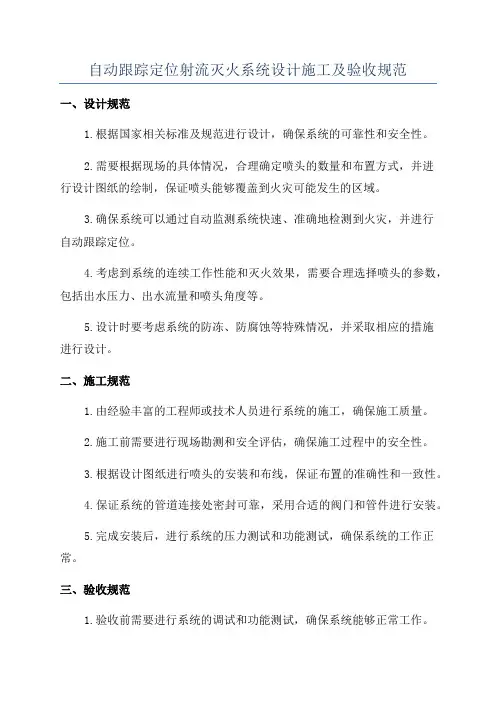 自动跟踪定位射流灭火系统设计施工及验收规范

一、设计规范

1.根据国家相关标准及规范进行设计，确保系统的可靠性和安全性。

2.需要根据现场的具体情况，合理确定喷头的数量和布置方式，并进行设计图纸的绘制，保证喷头能够覆盖到火灾可能发生的区域。

3.确保系统可以通过自动监测系统快速、准确地检测到火灾，并进行自动跟踪定位。

4.考虑到系统的连续工作性能和灭火效果，需要合理选择喷头的参数，包括出水压力、出水流量和喷头角度等。

5.设计时要考虑系统的防冻、防腐蚀等特殊情况，并采取相应的措施进行设计。

二、施工规范

1.由经验丰富的工程师或技术人员进行系统的施工，确保施工质量。

2.施工前需要进行现场勘测和安全评估，确保施工过程中的安全性。

3.根据设计图纸进行喷头的安装和布线，保证布置的准确性和一致性。

4.保证系统的管道连接处密封可靠，采用合适的阀门和管件进行安装。

5.完成安装后，进行系统的压力测试和功能测试，确保系统的工作正常。

三、验收规范

1.验收前需要进行系统的调试和功能测试，确保系统能够正常工作。